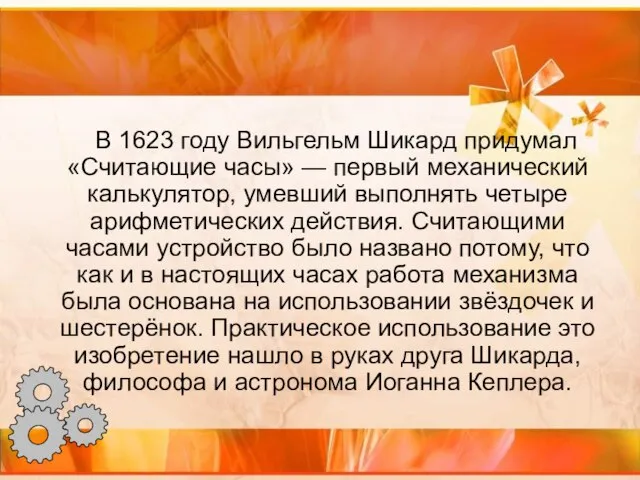 В 1623 году Вильгельм Шикард придумал «Считающие часы» — первый механический калькулятор, умевший выполнять четыре арифметических действия. Считающими часами устройство было названо потому, что как и в настоящих часах работа механизма была основана на использовании звёздочек и шестерёнок. Практическое использование это изобретение нашло в руках друга Шикарда, философа и астронома Иоганна Кеплера.